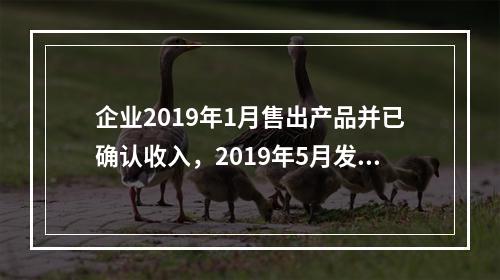 企业2019年1月售出产品并已确认收入，2019年5月发...